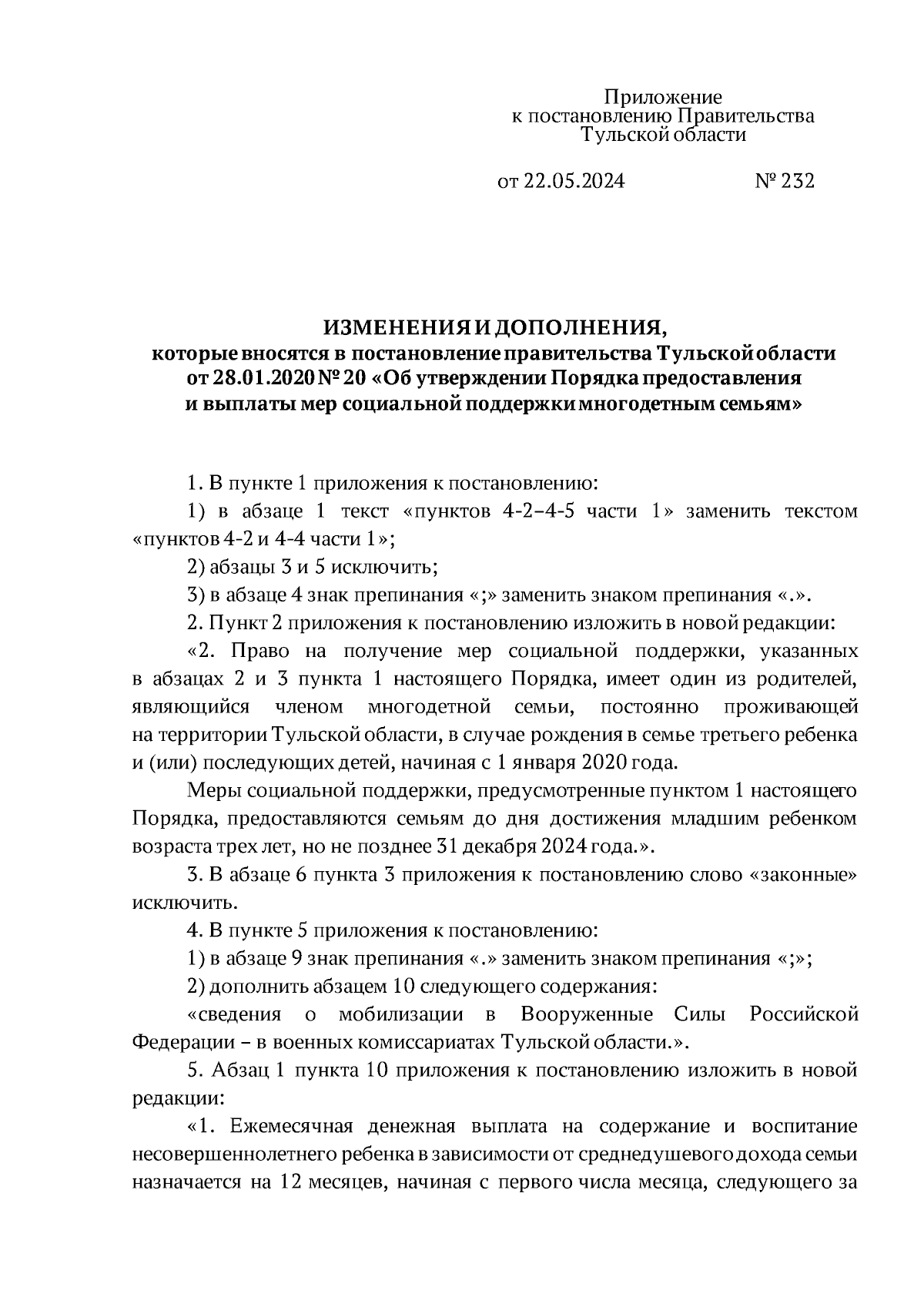 Приложение
к постановлению Правительства
Тульской области

от 22.05.2024 № 232

ИЗМЕНЕНИЯ И ДОПОЛНЕНИЯ,
которые вносятся в постановление правительства Тульской области от 28.01.2020 № 20 «Об утверждении Порядка предоставления и выплаты мер социальной поддержки многодетным семьям»

1. В пункте 1 приложения к постановлению:

1) в абзаце 1 текст «пунктов 4-2–4-5 части 1» заменить текстом «пунктов 4-2 и 4-4 части 1»;

2) абзацы 3 и 5 исключить;

3) в абзаце 4 знак препинания «;» заменить знаком препинания «.».

2. Пункт 2 приложения к постановлению изложить в новой редакции:

«2. Право на получение мер социальной поддержки, указанных в абзацах 2 и 3 пункта 1 настоящего Порядка, имеет один из родителей, являющийся членом многодетной семьи, постоянно проживающей на территории Тульской области, в случае рождения в семье третьего ребенка и (или) последующих детей, начиная с 1 января 2020 года.

Меры социальной поддержки, предусмотренные пунктом 1 настоящего Порядка, предоставляются семьям до дня достижения младшим ребенком возраста трех лет, но не позднее 31 декабря 2024 года.».

3. В абзаце 6 пункта 3 приложения к постановлению слово «законные» исключить.

4. В пункте 5 приложения к постановлению:

1) в абзаце 9 знак препинания «.» заменить знаком препинания «;»;

2) дополнить абзацем 10 следующего содержания:

«сведения о мобилизации в Вооруженные Силы Российской Федерации – в военных комиссариатах Тульской области.».

5. Абзац 1 пункта 10 приложения к постановлению изложить в новой редакции:

«1. Ежемесячная денежная выплата на содержание и воспитание несовершеннолетнего ребенка в зависимости от среднедушевого дохода семьи назначается на 12 месяцев, начиная с первого числа месяца, следующего за